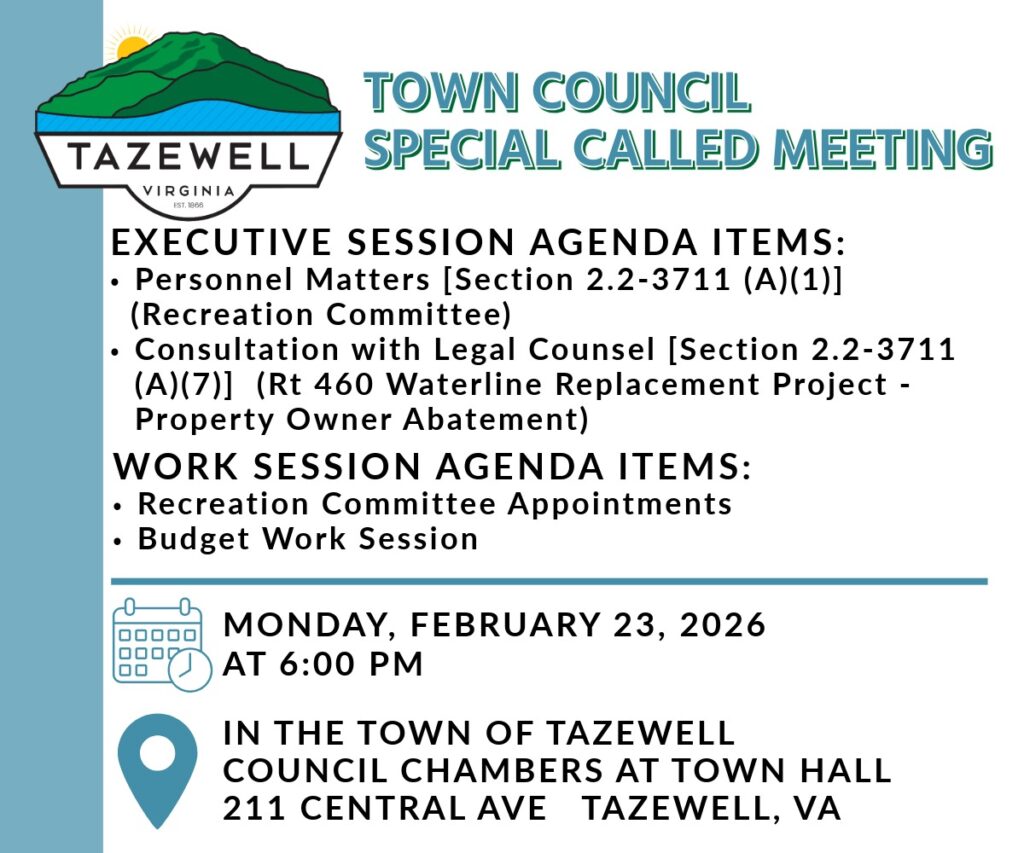 TAZEWELL
VIRGINIA
EST. 1866

TOWN COUNCIL
SPECIAL CALLED MEETING

EXECUTIVE SESSION AGENDA ITEMS:
• Personnel Matters [Section 2.2-3711 (A)(1)] (Recreation Committee)
• Consultation with Legal Counsel [Section 2.2-3711 (A)(7)] (Rt 460 Waterline Replacement Project - Property Owner Abatement)

WORK SESSION AGENDA ITEMS:
• Recreation Committee Appointments
• Budget Work Session

MONDAY, FEBRUARY 23, 2026
AT 6:00 PM

IN THE TOWN OF TAZEWELL
COUNCIL CHAMBERS AT TOWN HALL
211 CENTRAL AVE TAZEWELL, VA